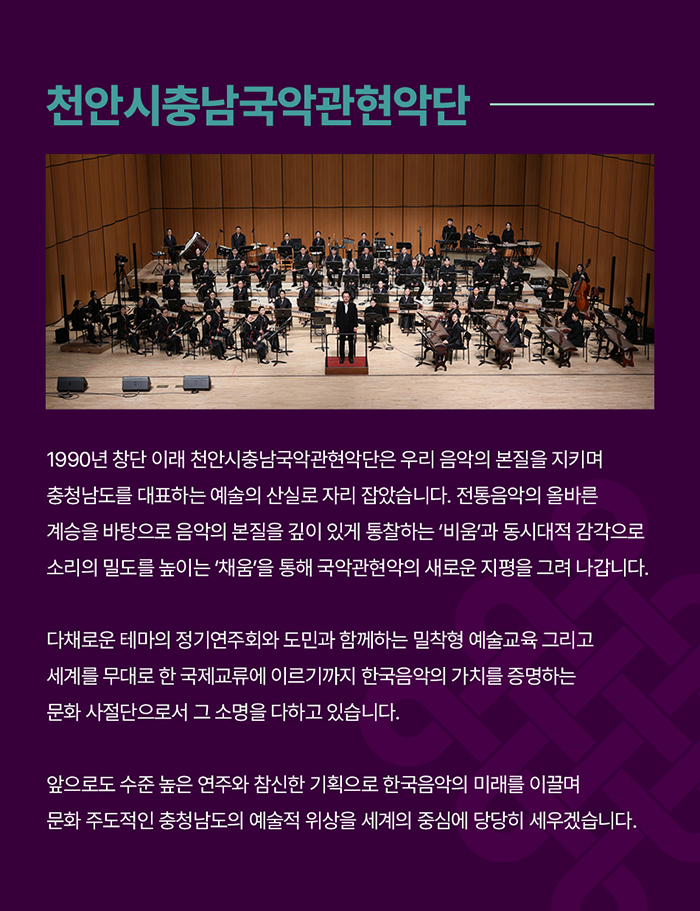 천안시충남국악관현악단

1990년 창단 이래 천안시충남국악관현악단은 우리 음악의 본질을 지키며 충청남도를 대표하는 예술의 산실로 자리 잡았습니다. 전통음악의 올바른 계승을 바탕으로 음악의 본질을 깊이 있게 통찰하는 '비움'과 동시대적 감각으로 소리의 밀도를 높이는 '채움'을 통해 국악관현악의 새로운 지평을 그려 나갑니다.

다채로운 테마의 정기연주회와 도민과 함께하는 밀착형 예술교육 그리고 세계를 무대로 한 국제교류에 이르기까지 한국음악의 가치를 증명하는 문화 사절단으로서 그 소명을 다하고 있습니다.

앞으로도 수준 높은 연주와 참신한 기획으로 한국음악의 미래를 이끌며 문화 주도적인 충청남도의 예술적 위상을 세계의 중심에 당당히 세우겠습니다.